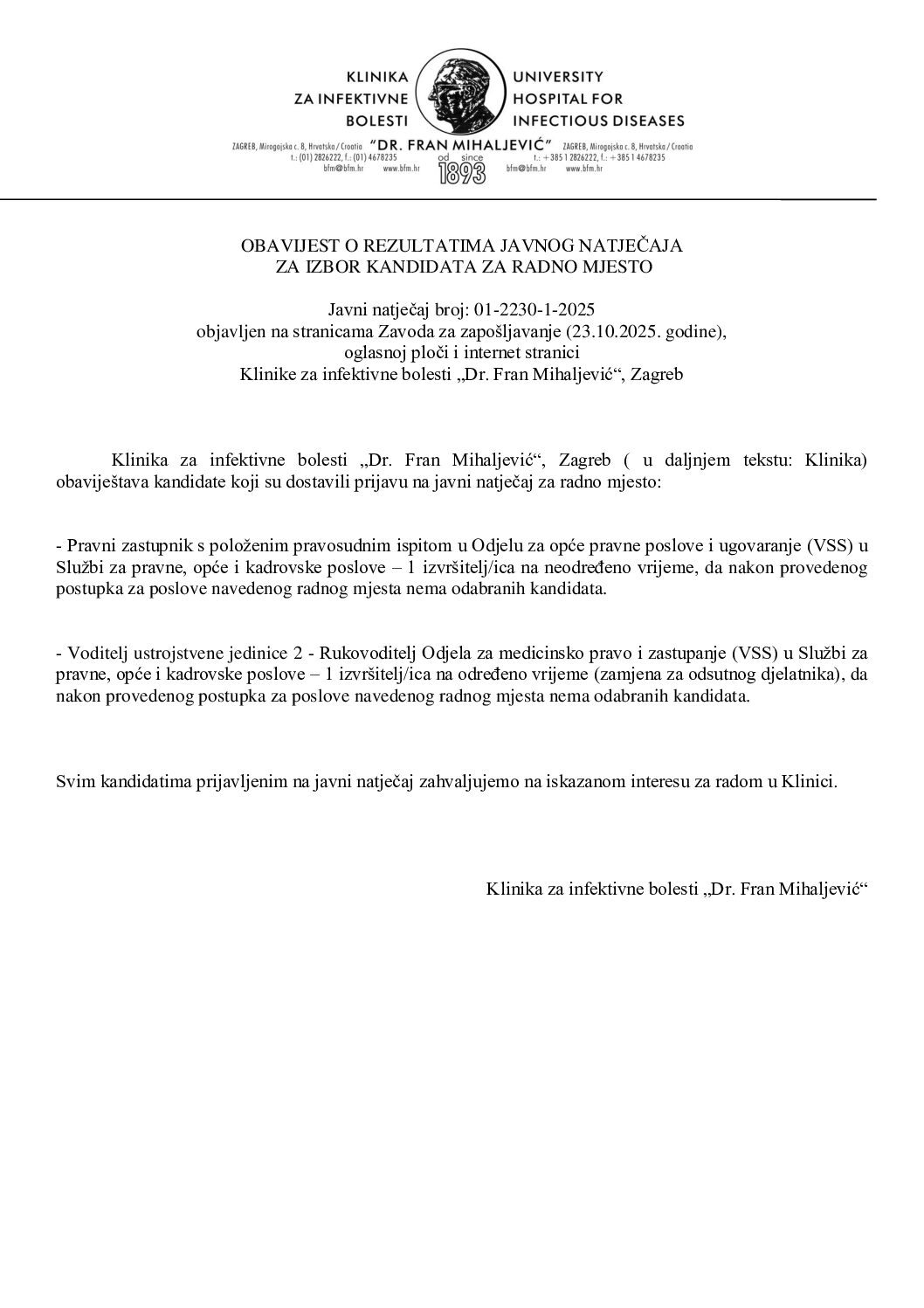 KLINIKA ZA INFEKTIVNE BOLESTI

UNIVERSITY HOSPITAL FOR INFECTIOUS DISEASES

"DR. FRAN MIHALJEVIĆ"

ZAGREB, Mirogojska c. 8, Hrvatska / Croatia
t.: (01) 2826222, f.: (01) 4678235
bfm@bfm.hr www.bfm.hr

od since 1893

ZAGREB, Mirogojska c. 8, Hrvatska / Croatia
t.: +385 1 2826222, f.: +385 1 4678235
bfm@bfm.hr www.bfm.hr

OBAVIJEST O REZULTATIMA JAVNOG NATJEČAJA
ZA IZBOR KANDIDATA ZA RADNO MJESTO

Javni natječaj broj: 01-2230-1-2025
objavljen na stranicama Zavoda za zapošljavanje (23.10.2025. godine),
oglasnoj ploči i internet stranici
Klinike za infektivne bolesti „Dr. Fran Mihaljević“, Zagreb

Klinika za infektivne bolesti „Dr. Fran Mihaljević“, Zagreb ( u daljnjem tekstu: Klinika) obaviještava kandidate koji su dostavili prijavu na javni natječaj za radno mjesto:

- Pravni zastupnik s položenim pravosudnim ispitom u Odjelu za opće pravne poslove i ugovaranje (VSS) u Službi za pravne, opće i kadrovske poslove – 1 izvršitelj/ica na neodređeno vrijeme, da nakon provedenog postupka za poslove navedenog radnog mjesta nema odabranih kandidata.

- Voditelj ustrojstvene jedinice 2 - Rukovoditelj Odjela za medicinsko pravo i zastupanje (VSS) u Službi za pravne, opće i kadrovske poslove – 1 izvršitelj/ica na određeno vrijeme (zamjena za odsutnog djelatnika), da nakon provedenog postupka za poslove navedenog radnog mjesta nema odabranih kandidata.

Svim kandidatima prijavljenim na javni natječaj zahvaljujemo na iskazanom interesu za radom u Klinici.

Klinika za infektivne bolesti „Dr. Fran Mihaljević“